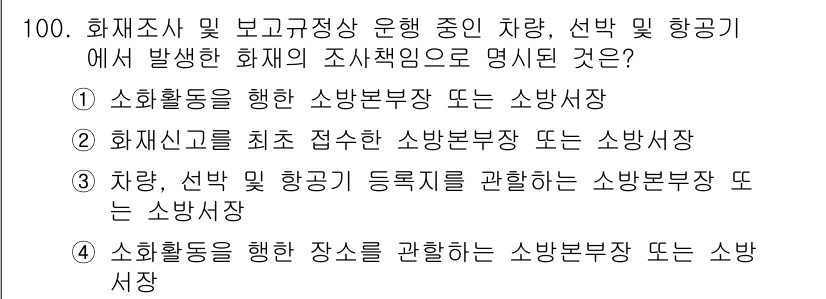 100. 화재조사 및 보고규정상 운행 중인 차량, 선박 및 항공기에서 발생한 화재의 조사책임으로 명시된 것은?

① 소화활동을 행한 소방본부장 또는 소방서장

② 화재신고를 최초 접수한 소방본부장 또는 소방서장

③ 차량, 선박 및 항공기 등록지를 관할하는 소방본부장 또는 소방서장

④ 소화활동을 행한 장소를 관할하는 소방본부장 또는 소방서장